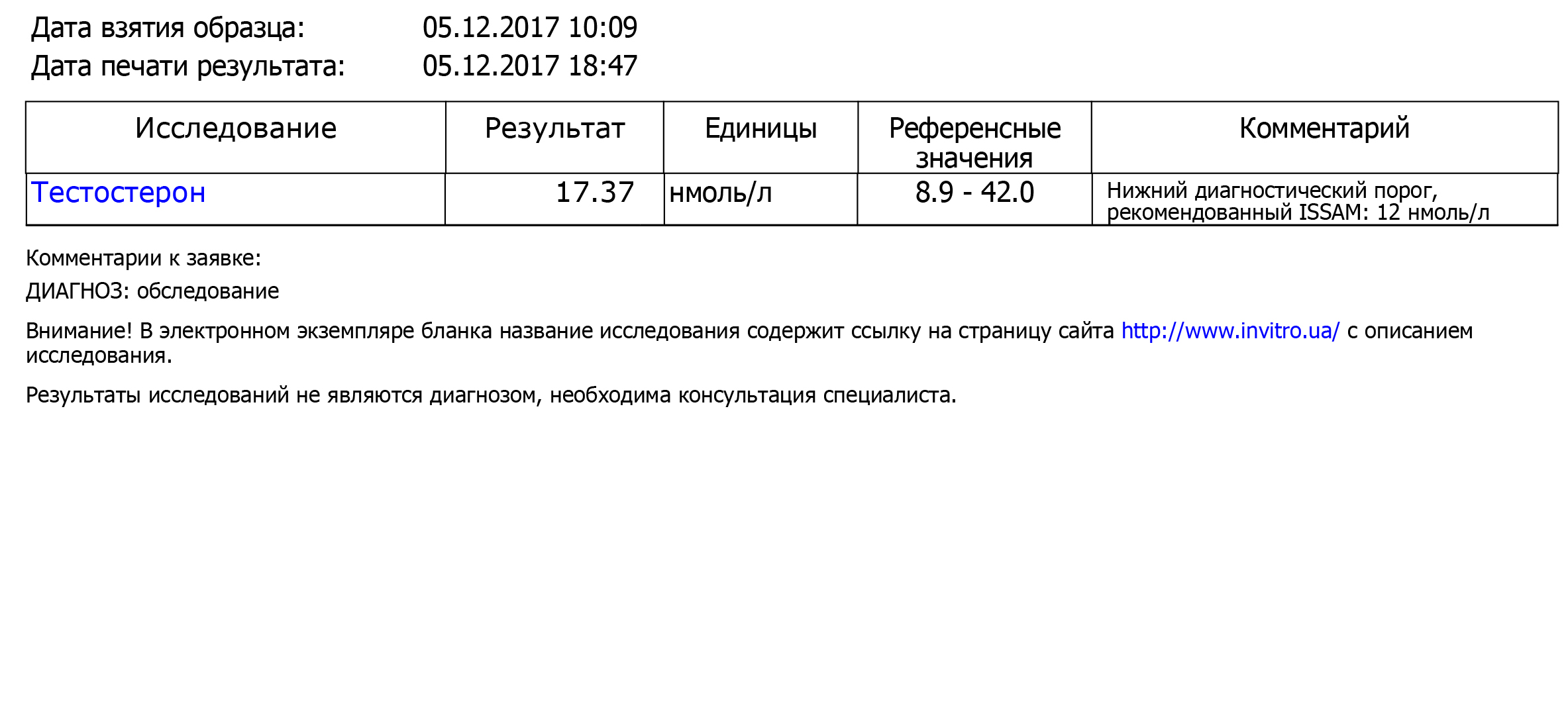 Дата взятия образца: 05.12.2017 10:09
Дата печати результата: 05.12.2017 18:47

| Исследование | Результат | Единицы | Референсные значения | Комментарий |
|---|---|---|---|---|
| Тестостерон | 17.37 | нмоль/л | 8.9 - 42.0 | Нижний диагностический порог, рекомендованный ISSAM: 12 нмоль/л |

Комментарии к заявке:

ДИАГНОЗ: обследование

Внимание! В электронном экземпляре бланка название исследования содержит ссылку на страницу сайта http://www.invitro.ua/ с описанием исследования.

Результаты исследований не являются диагнозом, необходима консультация специалиста.